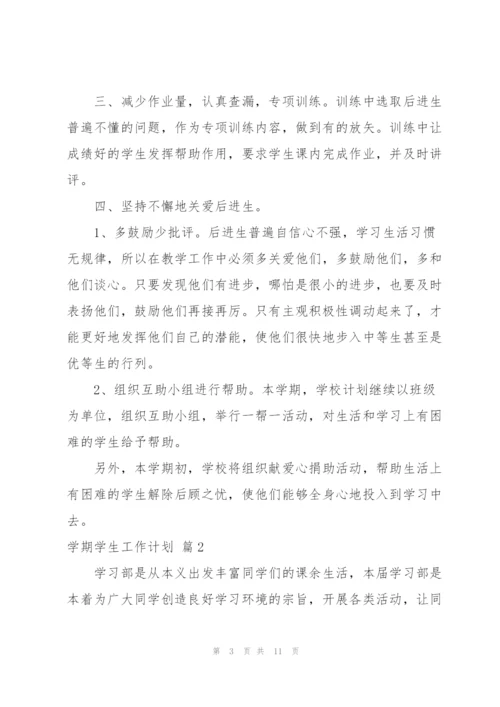 三、减少作业量，认真查漏，专项训练。训练中选取后进生普遍不懂的问题，作为专项训练内容，做到有的放矢。训练中让成绩好的学生发挥帮助作用，要求学生课内完成作业，并及时讲评。

四、坚持不懈地关爱后进生。

1、多鼓励少批评。后进生普遍自信心不强，学习生活习惯无规律，所以在教学工作中必须多关爱他们，多鼓励他们，多和他们谈心。只要发现他们有进步，哪怕是很小的进步，也要及时表扬他们，鼓励他们再接再厉。只有主观积极性调动起来了，才能更好地发挥他们自己的潜能，使他们很快地步入中等生甚至是优等生的行列。

2、组织互助小组进行帮助。本学期，学校计划继续以班级为单位，组织互助小组，举行一帮一活动，对生活和学习上有困难的学生给予帮助。

另外，本学期初，学校将组织献爱心捐助活动，帮助生活上有困难的学生解除后顾之忧，使他们能够全身心地投入到学习中去。

学期学生工作计划 篇2

学习部是从本义出发丰富同学们的课余生活，本届学习部是本着为广大同学创造良好学习环境的宗旨，开展各类活动，让同

第 3 页 共 11 页